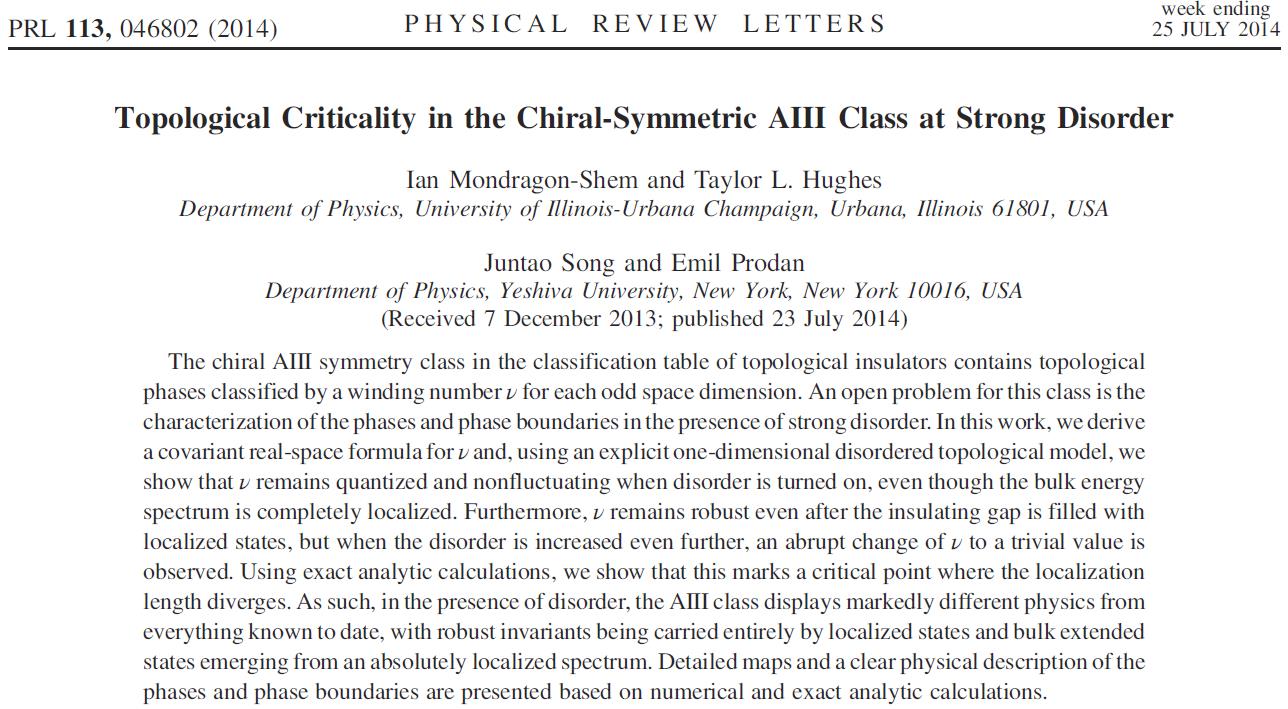 PRL 113, 046802 (2014)

PHYSICAL REVIEW LETTERS

week ending
25 JULY 2014

Topological Criticality in the Chiral-Symmetric AIII Class at Strong Disorder

Ian Mondragon-Shem and Taylor L. Hughes
Department of Physics, University of Illinois-Urbana Champaign, Urbana, Illinois 61801, USA

Juntao Song and Emil Prodan
Department of Physics, Yeshiva University, New York, New York 10016, USA
(Received 7 December 2013; published 23 July 2014)

The chiral AIII symmetry class in the classification table of topological insulators contains topological phases classified by a winding number $\nu$ for each odd space dimension. An open problem for this class is the characterization of the phases and phase boundaries in the presence of strong disorder. In this work, we derive a covariant real-space formula for $\nu$ and, using an explicit one-dimensional disordered topological model, we show that $\nu$ remains quantized and nonfluctuating when disorder is turned on, even though the bulk energy spectrum is completely localized. Furthermore, $\nu$ remains robust even after the insulating gap is filled with localized states, but when the disorder is increased even further, an abrupt change of $\nu$ to a trivial value is observed. Using exact analytic calculations, we show that this marks a critical point where the localization length diverges. As such, in the presence of disorder, the AIII class displays markedly different physics from everything known to date, with robust invariants being carried entirely by localized states and bulk extended states emerging from an absolutely localized spectrum. Detailed maps and a clear physical description of the phases and phase boundaries are presented based on numerical and exact analytic calculations.